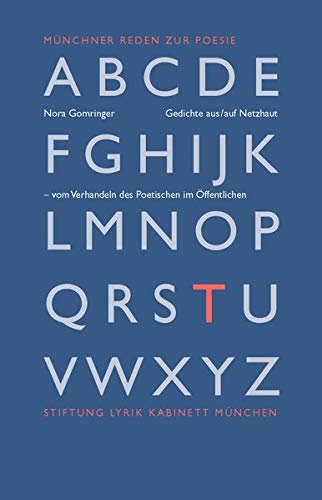 MÜNCHNER REDEN ZUR POESIE

A B C D E

Nora Gomringer

Gedichte aus/auf Netzhaut

F G H I J K

– vom Verhandeln des Poetischen im Öffentlichen

L M N O P

Q R S T U

V W X Y Z

STIFTUNG LYRIK KABINETT MÜNCHEN